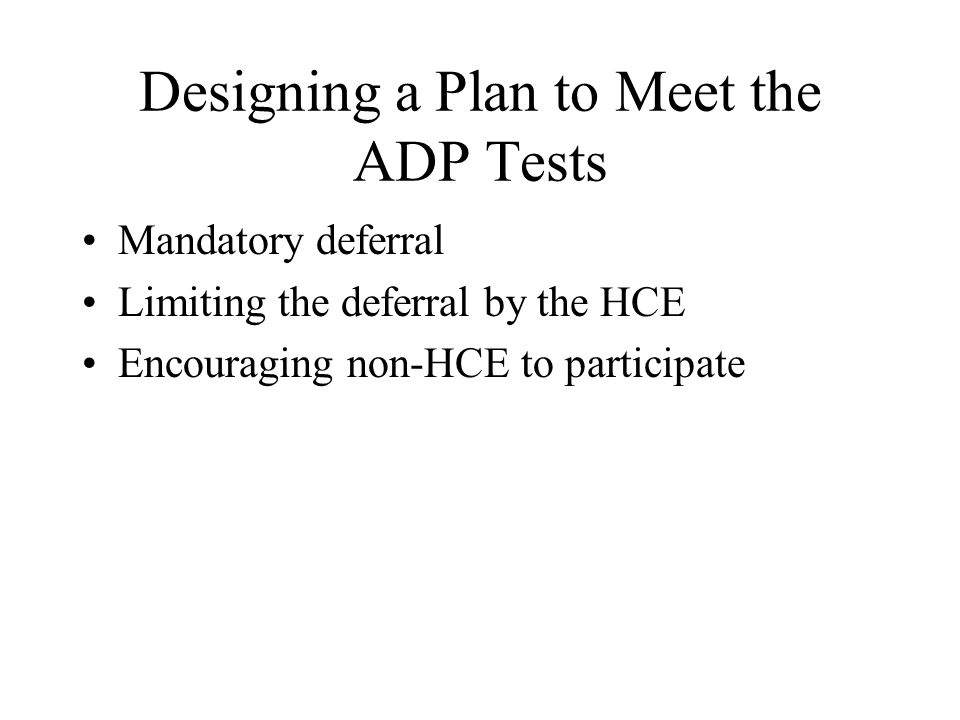 Designing a Plan to Meet the ADP Tests

• Mandatory deferral
• Limiting the deferral by the HCE
• Encouraging non-HCE to participate